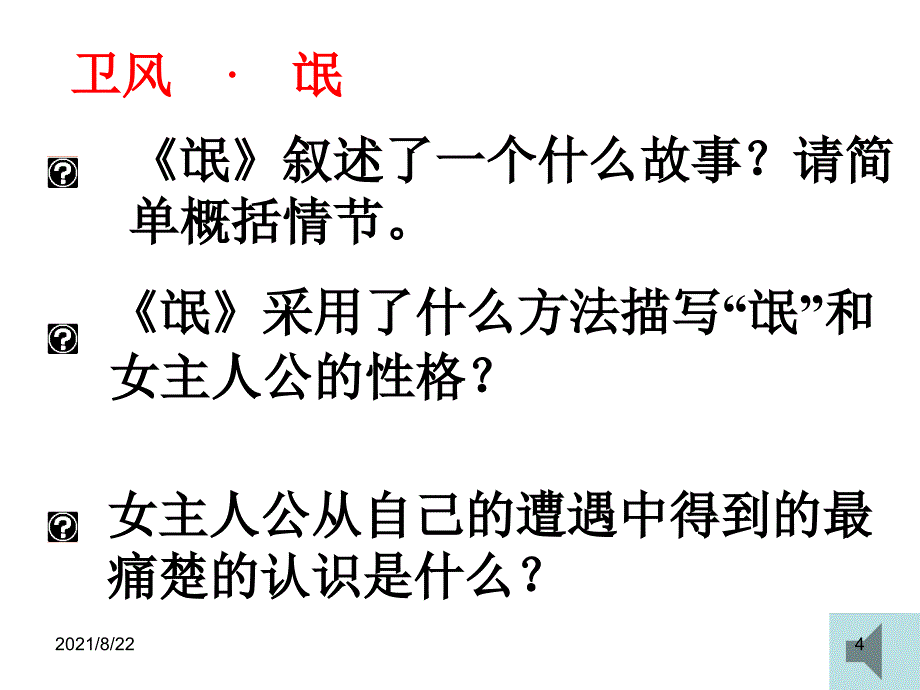 卫风 · 氓

《氓》叙述了一个什么故事？请简单概括情节。

《氓》采用了什么方法描写“氓”和女主人公的性格？

女主人公从自己的遭遇中得到的最痛楚的认识是什么？

2021/8/22

4